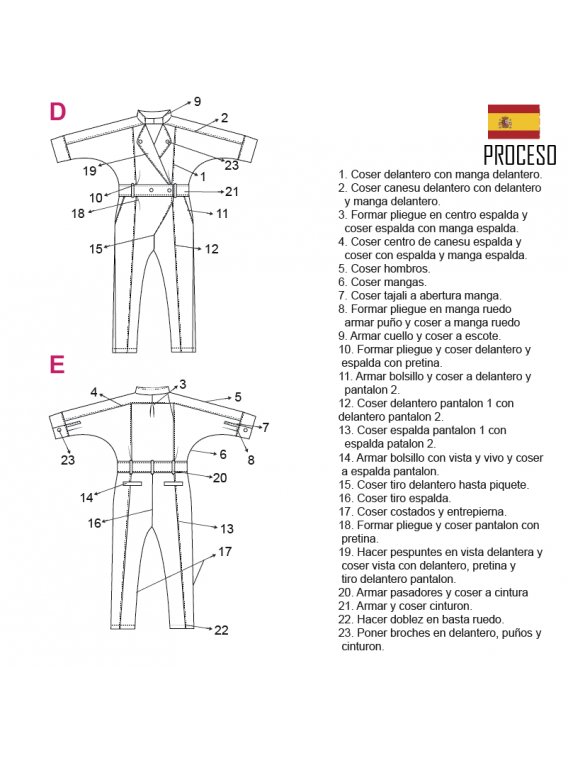 D

9
2
23
19
1
10
21
18
11
15
12

E

4
3
5
7
23
8
6
20
14
16
13
17
22

PROCESO

1. Coser delantero con manga delantero.
2. Coser canesu delantero con delantero y manga delantero.
3. Formar pliegue en centro espalda y coser espalda con manga espalda.
4. Coser centro de canesu espalda y coser con espalda y manga espalda.
5. Coser hombros.
6. Coser mangas.
7. Coser tajali a abertura manga.
8. Formar pliegue en manga ruedo armar puño y coser a manga ruedo
9. Armar cuello y coser a escote.
10. Formar pliegue y coser delantero y espalda con pretina.
11. Armar bolsillo y coser a delantero y pantalon 2.
12. Coser delantero pantalon 1 con delantero pantalon 2.
13. Coser espalda pantalon 1 con espalda patalon 2.
14. Armar bolsillo con vista y vivo y coser a espalda pantalon.
15. Coser tiro delantero hasta piquete.
16. Coser tiro espalda.
17. Coser costados y entrepierna.
18. Formar pliegue y coser pantalon con pretina.
19. Hacer pespuntes en vista delantera y coser vista con delantero, pretina y tiro delantero pantalon.
20. Armar pasadores y coser a cintura
21. Armar y coser cinturon.
22. Hacer doblez en basta ruedo.
23. Poner broches en delantero, puños y cinturon.